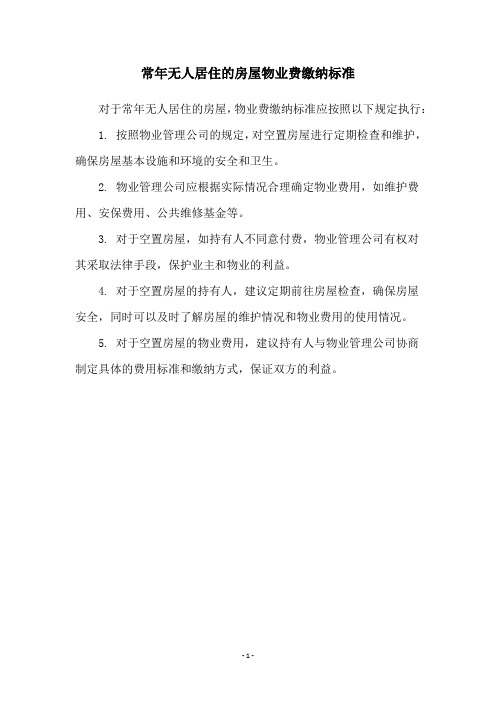 常年无人居住的房屋物业费缴纳标准

对于常年无人居住的房屋，物业费缴纳标准应按照以下规定执行：

1. 按照物业管理公司的规定，对空置房屋进行定期检查和维护，确保房屋基本设施和环境的安全和卫生。

2. 物业管理公司应根据实际情况合理确定物业费用，如维护费用、安保费用、公共维修基金等。

3. 对于空置房屋，如持有人不同意付费，物业管理公司有权对其采取法律手段，保护业主和物业的利益。

4. 对于空置房屋的持有人，建议定期前往房屋检查，确保房屋安全，同时可以及时了解房屋的维护情况和物业费用的使用情况。

5. 对于空置房屋的物业费用，建议持有人与物业管理公司协商制定具体的费用标准和缴纳方式，保证双方的利益。

- 1 -